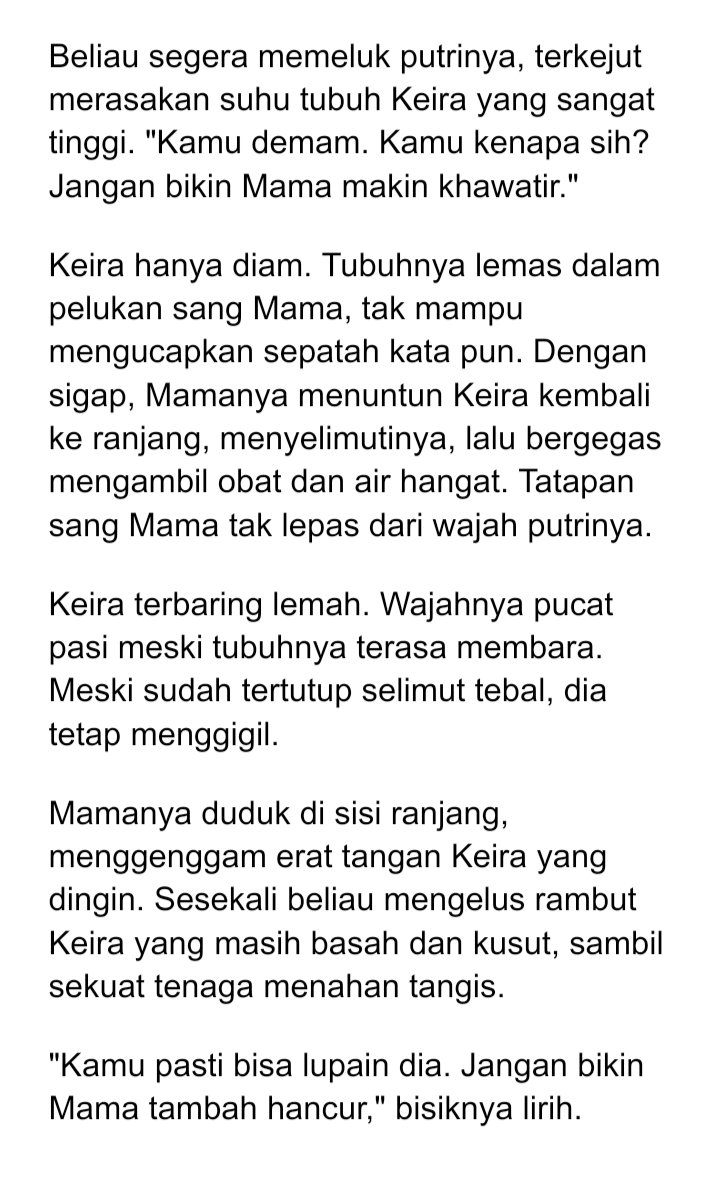 Beliau segera memeluk putrinya, terkejut merasakan suhu tubuh Keira yang sangat tinggi. "Kamu demam. Kamu kenapa sih? Jangan bikin Mama makin khawatir."

Keira hanya diam. Tubuhnya lemas dalam pelukan sang Mama, tak mampu mengucapkan sepatah kata pun. Dengan sigap, Mamanya menuntun Keira kembali ke ranjang, menyelimutinya, lalu bergegas mengambil obat dan air hangat. Tatapan sang Mama tak lepas dari wajah putrinya.

Keira terbaring lemah. Wajahnya pucat pasi meski tubuhnya terasa membara. Meski sudah tertutup selimut tebal, dia tetap menggigil.

Mamanya duduk di sisi ranjang, menggenggam erat tangan Keira yang dingin. Sesekali beliau mengelus rambut Keira yang masih basah dan kusut, sambil sekuat tenaga menahan tangis.

"Kamu pasti bisa lupain dia. Jangan bikin Mama tambah hancur," bisiknya lirih.